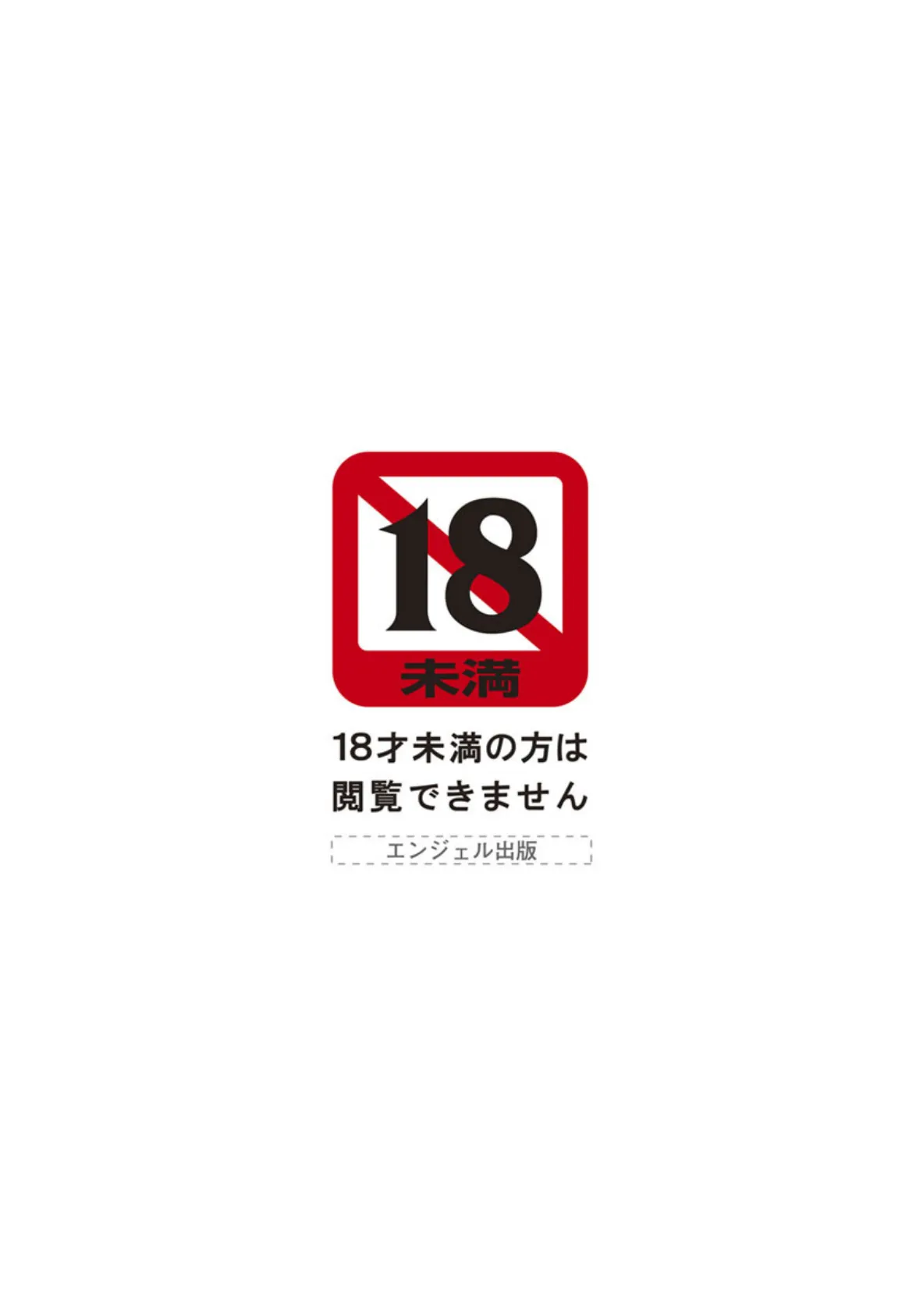 18
未満

18才未満の方は
閲覧できません

エンジェル出版